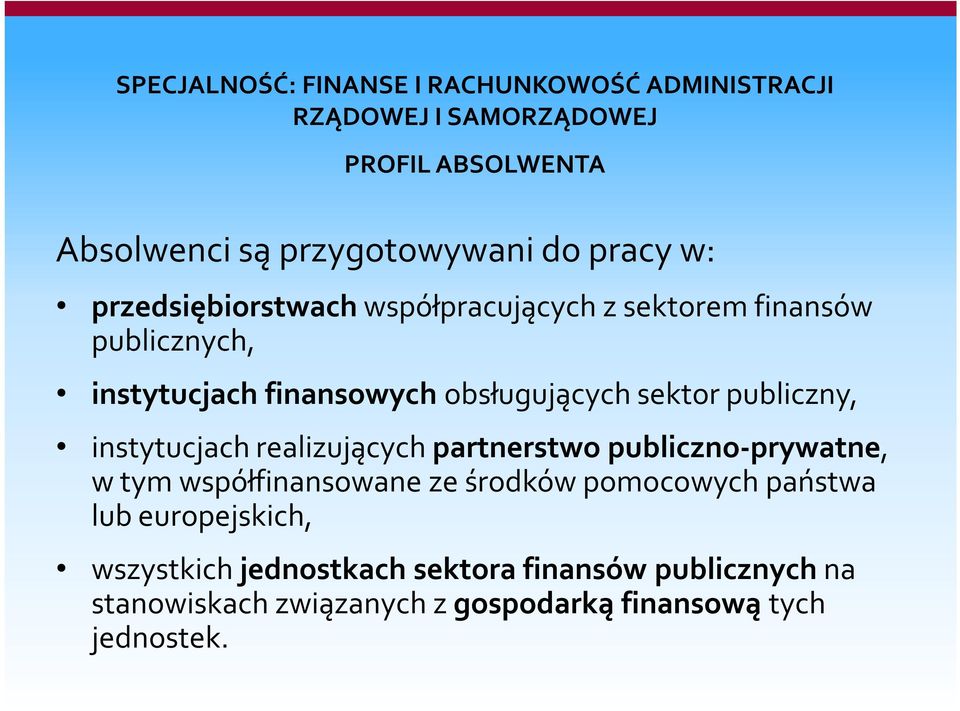 SPECJALNOŚĆ: FINANSE I RACHUNKOWOŚĆ ADMINISTRACJI RZĄDOWEJ I SAMORZĄDOWEJ

PROFIL ABSOLWENTA

Absolwenci są przygotowywani do pracy w:

• przedsiębiorstwach współpracujących z sektorem finansów publicznych,

• instytucjach finansowych obsługujących sektor publiczny,

• instytucjach realizujących partnerstwo publiczno-prywatne, w tym współfinansowane ze środków pomocowych państwa lub europejskich,

• wszystkich jednostkach sektora finansów publicznych na stanowiskach związanych z gospodarką finansową tych jednostek.